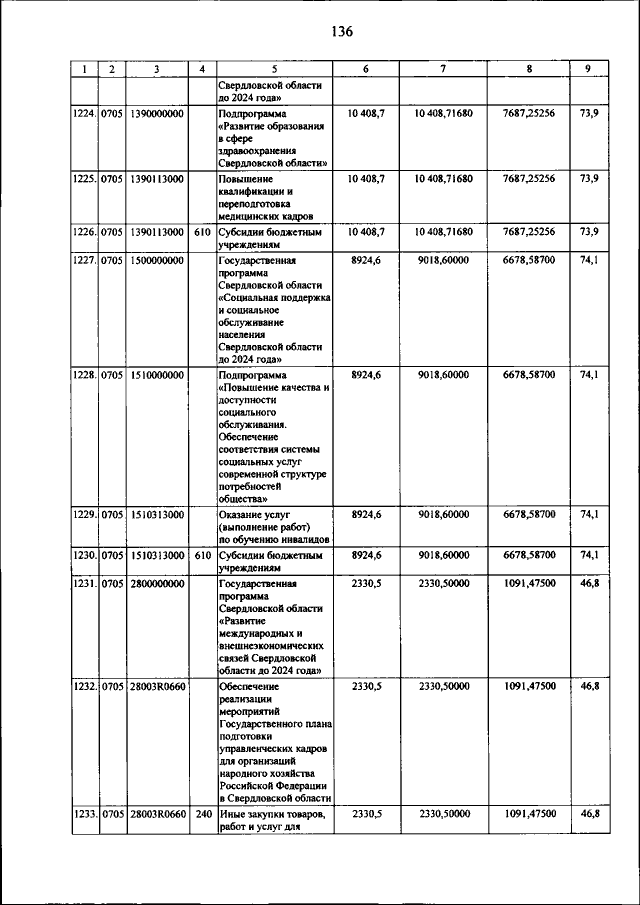 136

| 1 | 2 | 3 | 4 | 5 | 6 | 7 | 8 | 9 |
|---|---|---|---|---|---|---|---|---|
| | | | | Свердловской области до 2024 года» | | | | |
| 1224. | 0705 | 1390000000 | | Подпрограмма «Развитие образования в сфере здравоохранения Свердловской области» | 10 408,7 | 10 408,71680 | 7687,25256 | 73,9 |
| 1225. | 0705 | 1390113000 | | Повышение квалификации и переподготовка медицинских кадров | 10 408,7 | 10 408,71680 | 7687,25256 | 73,9 |
| 1226. | 0705 | 1390113000 | 610 | Субсидии бюджетным учреждениям | 10 408,7 | 10 408,71680 | 7687,25256 | 73,9 |
| 1227. | 0705 | 1500000000 | | Государственная программа Свердловской области «Социальная поддержка и социальное обслуживание населения Свердловской области до 2024 года» | 8924,6 | 9018,60000 | 6678,58700 | 74,1 |
| 1228. | 0705 | 1510000000 | | Подпрограмма «Повышение качества и доступности социального обслуживания. Обеспечение соответствия системы социальных услуг современной структуре потребностей общества» | 8924,6 | 9018,60000 | 6678,58700 | 74,1 |
| 1229. | 0705 | 1510313000 | | Оказание услуг (выполнение работ) по обучению инвалидов | 8924,6 | 9018,60000 | 6678,58700 | 74,1 |
| 1230. | 0705 | 1510313000 | 610 | Субсидии бюджетным учреждениям | 8924,6 | 9018,60000 | 6678,58700 | 74,1 |
| 1231. | 0705 | 2800000000 | | Государственная программа Свердловской области «Развитие международных и внешнеэкономических связей Свердловской области до 2024 года» | 2330,5 | 2330,50000 | 1091,47500 | 46,8 |
| 1232. | 0705 | 28003R0660 | | Обеспечение реализации мероприятий Государственного плана подготовки управленческих кадров для организаций народного хозяйства Российской Федерации в Свердловской области | 2330,5 | 2330,50000 | 1091,47500 | 46,8 |
| 1233. | 0705 | 28003R0660 | 240 | Иные закупки товаров, работ и услуг для | 2330,5 | 2330,50000 | 1091,47500 | 46,8 |